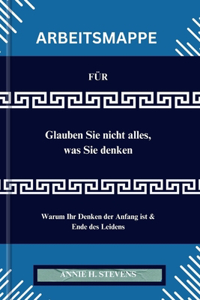 ARBEITSMAPPE

FÜR

Glauben Sie nicht alles, was Sie denken

Warum Ihr Denken der Anfang ist & Ende des Leidens

ANNIE H. STEVENS